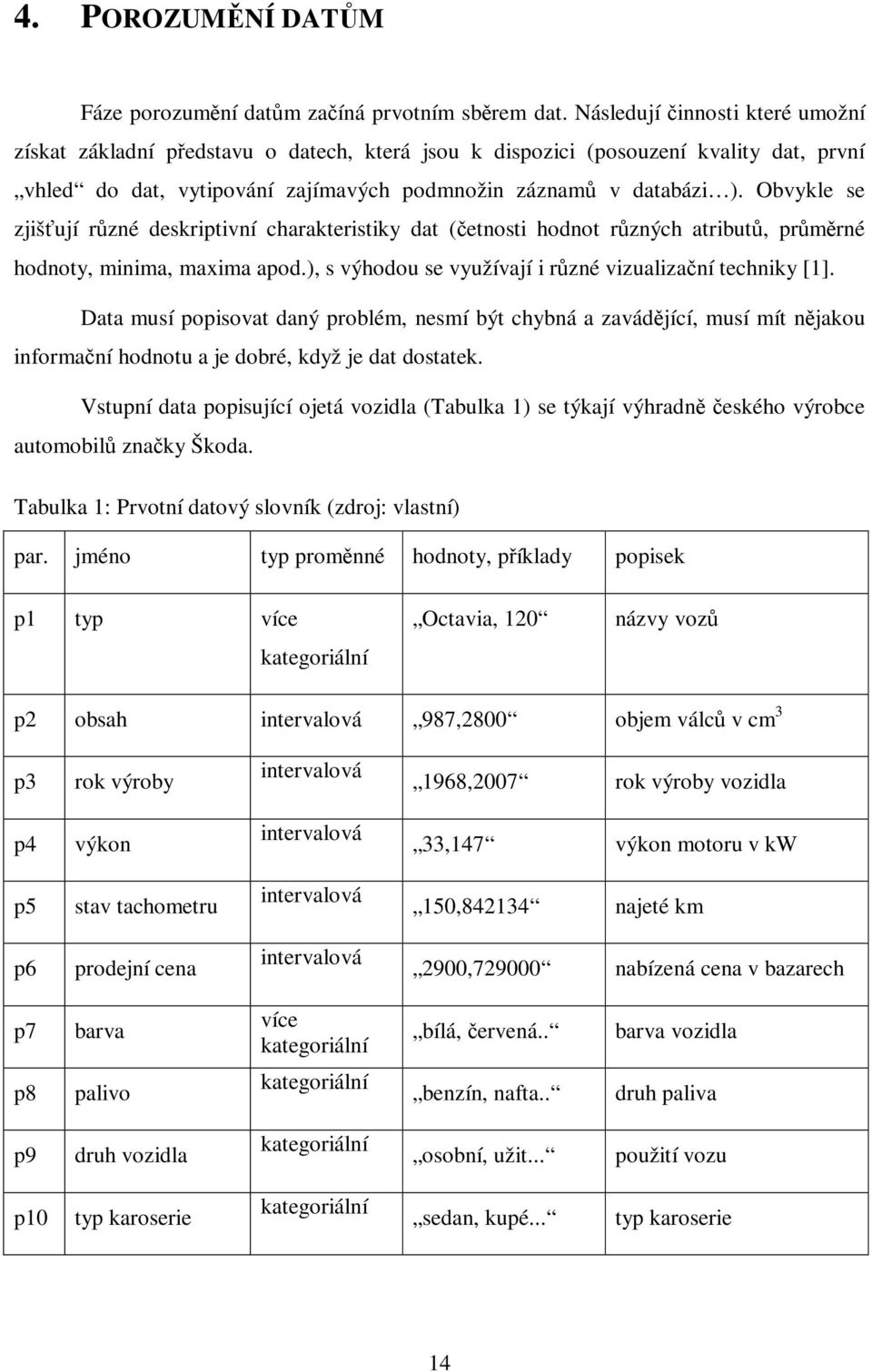 4. POROZUMĚNÍ DATŮM

Fáze porozumění datům začíná prvotním sběrem dat. Následují činnosti které umožní získat základní představu o datech, která jsou k dispozici (posouzení kvality dat, první „vhled“ do dat, vytipování zajímavých podmnožin záznamů v databázi…). Obvykle se zjišťují různé deskriptivní charakteristiky dat (četnosti hodnot různých atributů, průměrné hodnoty, minima, maxima apod.), s výhodou se využívají i různé vizualizační techniky [1].

Data musí popisovat daný problém, nesmí být chybná a zavádějící, musí mít nějakou informační hodnotu a je dobré, když je dat dostatek.

Vstupní data popisující ojetá vozidla (Tabulka 1) se týkají výhradně českého výrobce automobilů značky Škoda.

Tabulka 1: Prvotní datový slovník (zdroj: vlastní)

| par. | jméno | typ proměnné | hodnoty, příklady | popisek |
|---|---|---|---|---|
| p1 | typ | více kategoriální | „Octavia, 120“ | názvy vozů |
| p2 | obsah | intervalová | „987,2800“ | objem válců v $cm^3$ |
| p3 | rok výroby | intervalová | „1968,2007“ | rok výroby vozidla |
| p4 | výkon | intervalová | „33,147“ | výkon motoru v kW |
| p5 | stav tachometru | intervalová | „150,842134“ | najeté km |
| p6 | prodejní cena | intervalová | „2900,729000“ | nabízená cena v bazarech |
| p7 | barva | více kategoriální | „bílá, červená..“ | barva vozidla |
| p8 | palivo | kategoriální | „benzín, nafta..“ | druh paliva |
| p9 | druh vozidla | kategoriální | „osobní, užit...“ | použití vozu |
| p10 | typ karoserie | kategoriální | „sedan, kupé...“ | typ karoserie |

14